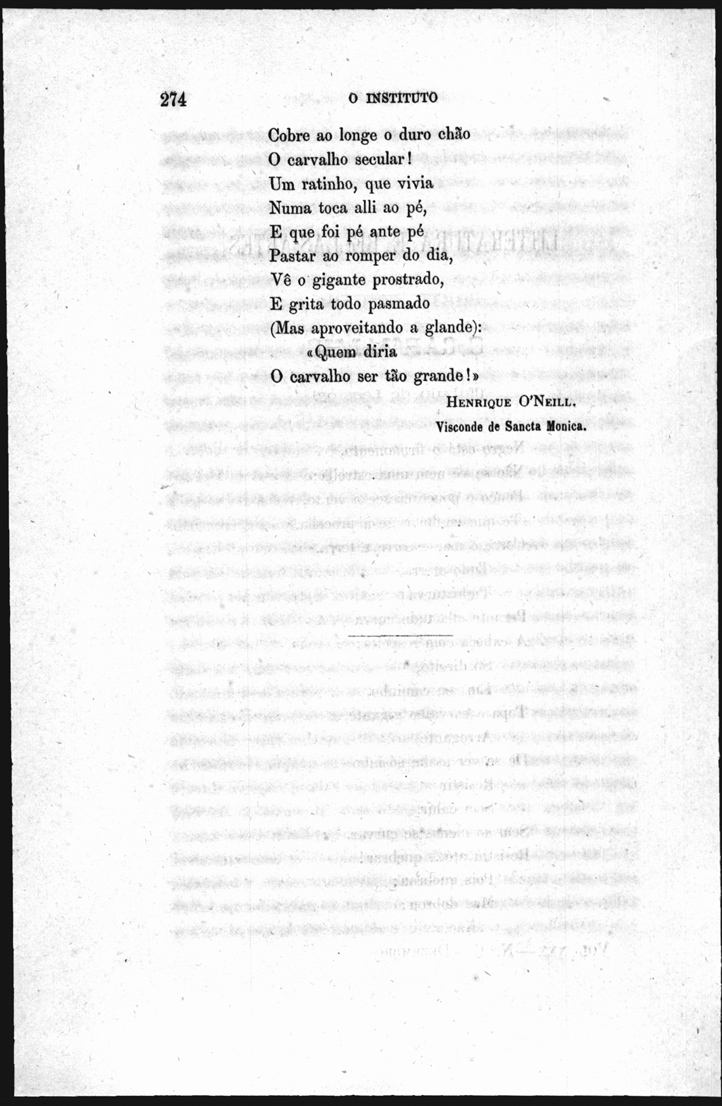 274 O INSTITUTO

Cobre ao longe o duro chão
O carvalho secular!
Um ratinho, que vivia
Numa toca alli ao pé,
E que foi pé ante pé
Pastar ao romper do dia,
Vê o gigante prostrado,
E grita todo pasmado
(Mas aproveitando a glande):
«Quem diria
O carvalho ser tão grande!»

HENRIQUE O'NEILL.
Visconde de Sancta Monica.